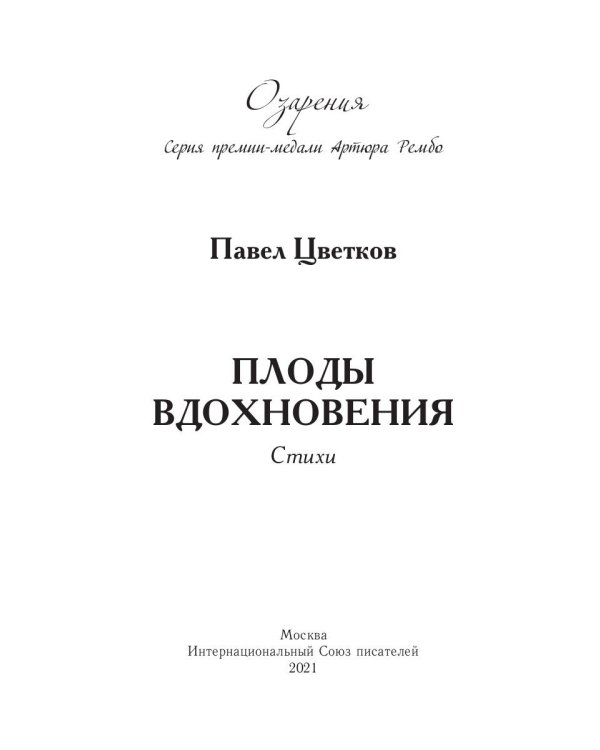 Озарения
Серия премии-медали Артюра Рембо

Павел Цветков

ПЛОДЫ ВДОХНОВЕНИЯ
Стихи

Москва
Интернациональный Союз писателей
2021